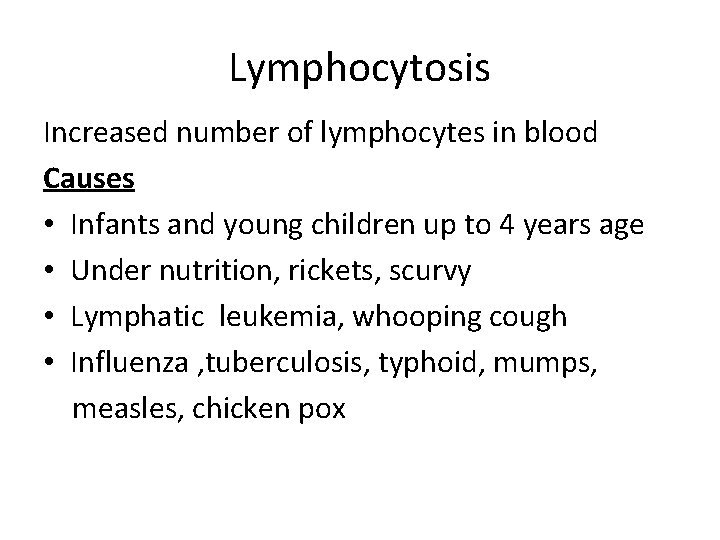 Lymphocytosis

Increased number of lymphocytes in blood

Causes

• Infants and young children up to 4 years age
• Under nutrition, rickets, scurvy
• Lymphatic leukemia, whooping cough
• Influenza ,tuberculosis, typhoid, mumps, measles, chicken pox